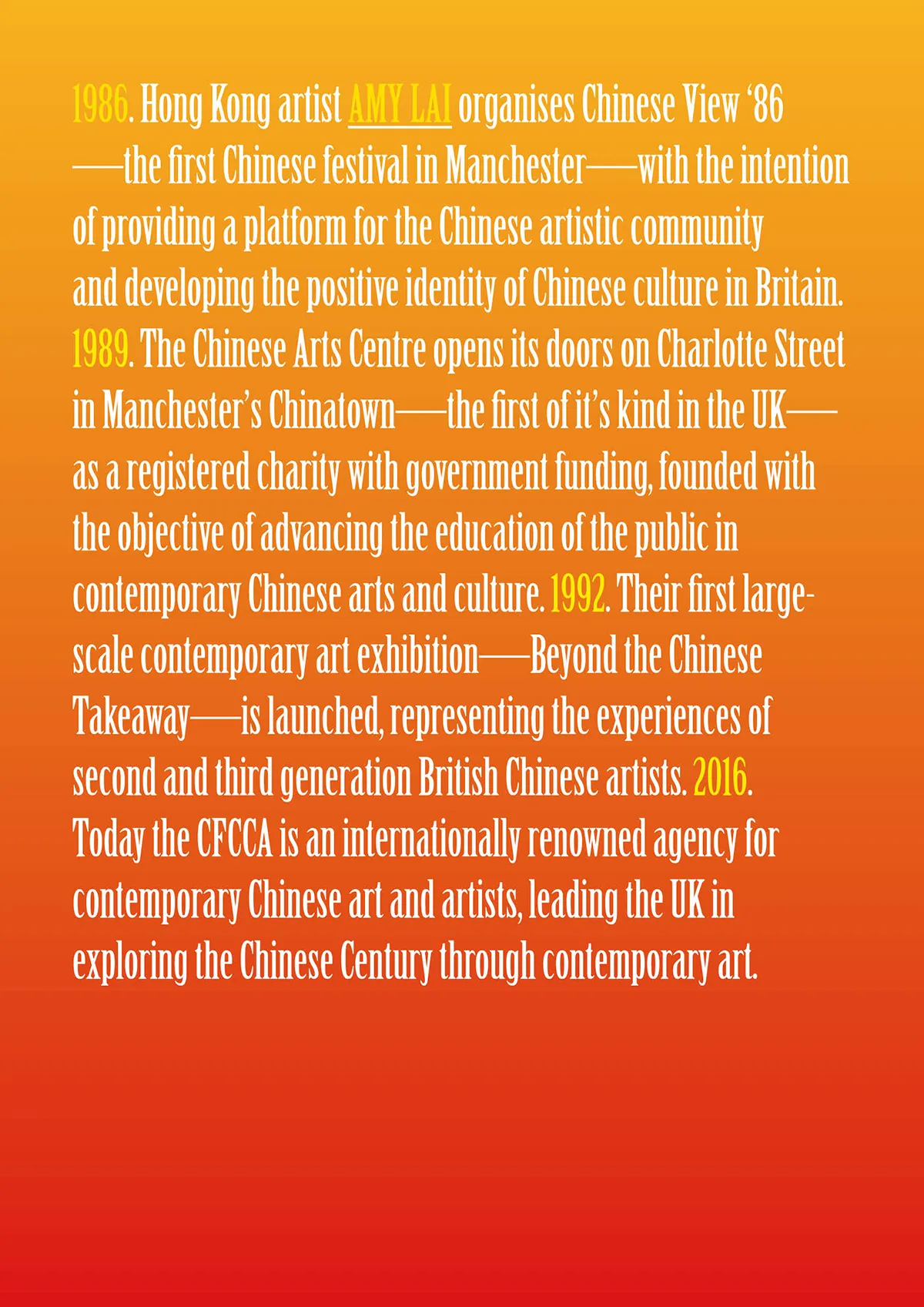 1986. Hong Kong artist AMY LAI organises Chinese View '86 —the first Chinese festival in Manchester—with the intention of providing a platform for the Chinese artistic community and developing the positive identity of Chinese culture in Britain. 1989. The Chinese Arts Centre opens its doors on Charlotte Street in Manchester's Chinatown—the first of it's kind in the UK— as a registered charity with government funding, founded with the objective of advancing the education of the public in contemporary Chinese arts and culture. 1992. Their first large-scale contemporary art exhibition—Beyond the Chinese Takeaway—is launched, representing the experiences of second and third generation British Chinese artists. 2016. Today the CFCCA is an internationally renowned agency for contemporary Chinese art and artists, leading the UK in exploring the Chinese Century through contemporary art.